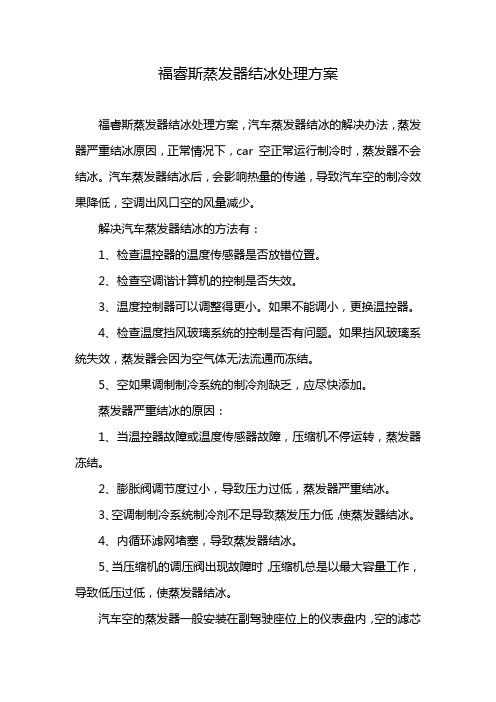 福睿斯蒸发器结冰处理方案

福睿斯蒸发器结冰处理方案，汽车蒸发器结冰的解决办法，蒸发器严重结冰原因，正常情况下，car 空正常运行制冷时，蒸发器不会结冰。汽车蒸发器结冰后，会影响热量的传递，导致汽车空的制冷效果降低，空调出风口空的风量减少。

解决汽车蒸发器结冰的方法有：

1、检查温控器的温度传感器是否放错位置。

2、检查空调谐计算机的控制是否失效。

3、温度控制器可以调整得更小。如果不能调小，更换温控器。

4、检查温度挡风玻璃系统的控制是否有问题。如果挡风玻璃系统失效，蒸发器会因为空气体无法流通而冻结。

5、空如果调制制冷系统的制冷剂缺乏，应尽快添加。

蒸发器严重结冰的原因：

1、当温控器故障或温度传感器故障，压缩机不停运转，蒸发器冻结。

2、膨胀阀调节度过小，导致压力过低，蒸发器严重结冰。

3、空调制制冷系统制冷剂不足导致蒸发压力低，使蒸发器结冰。

4、内循环滤网堵塞，导致蒸发器结冰。

5、当压缩机的调压阀出现故障时，压缩机总是以最大容量工作，导致低压过低，使蒸发器结冰。

汽车空的蒸发器一般安装在副驾驶座位上的仪表盘内，空的滤芯